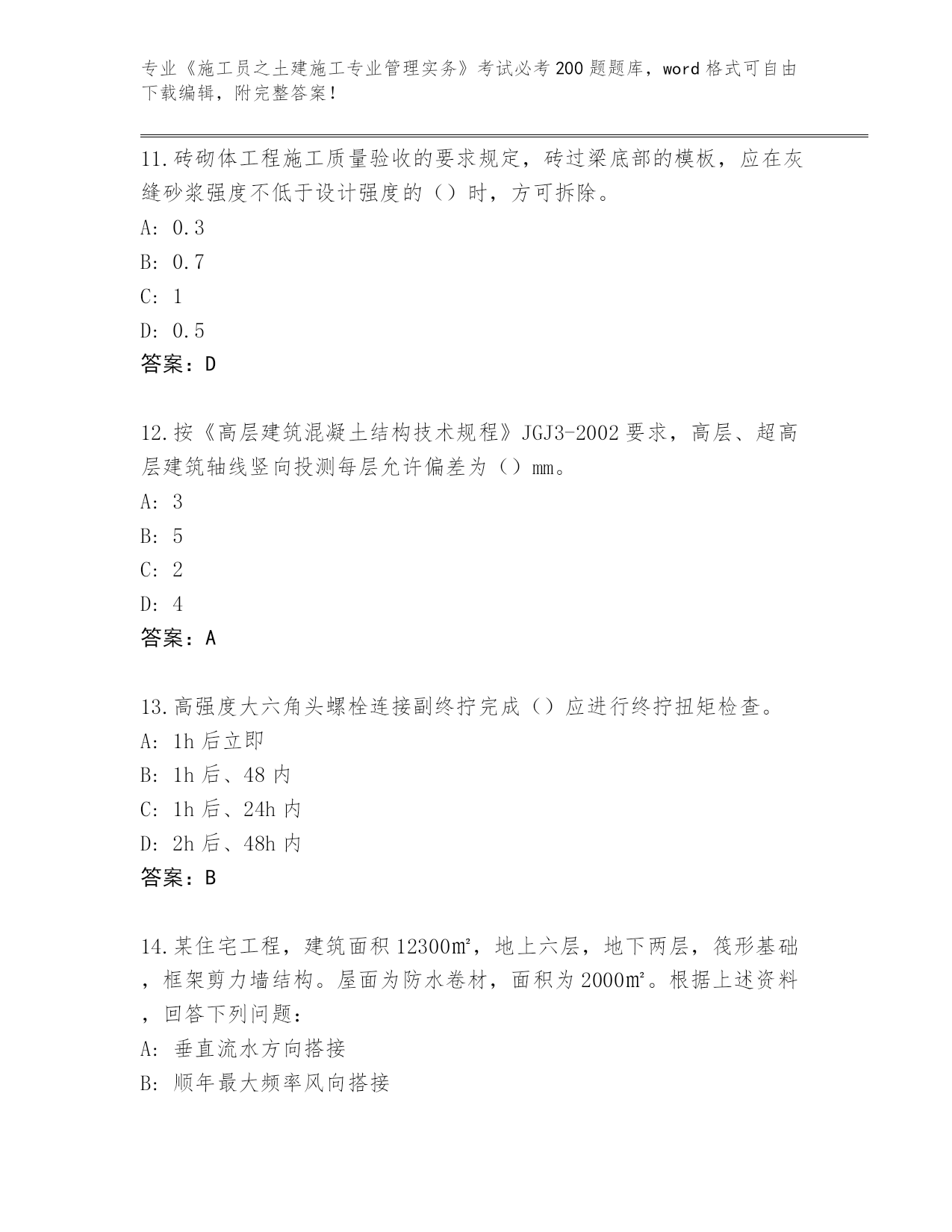 专业《施工员之土建施工专业管理实务》考试必考200题题库，word格式可自由下载编辑，附完整答案！

11.砖砌体工程施工质量验收的要求规定，砖过梁底部的模板，应在灰缝砂浆强度不低于设计强度的（）时，方可拆除。
A: 0.3
B: 0.7
C: 1
D: 0.5
答案：D

12.按《高层建筑混凝土结构技术规程》JGJ3-2002要求，高层、超高层建筑轴线竖向投测每层允许偏差为（）mm。
A: 3
B: 5
C: 2
D: 4
答案：A

13.高强度大六角头螺栓连接副终拧完成（）应进行终拧扭矩检查。
A: 1h后立即
B: 1h后、48内
C: 1h后、24h内
D: 2h后、48h内
答案：B

14.某住宅工程，建筑面积12300㎡，地上六层，地下两层，筏形基础，框架剪力墙结构。屋面为防水卷材，面积为2000㎡。根据上述资料，回答下列问题：
A: 垂直流水方向搭接
B: 顺年最大频率风向搭接